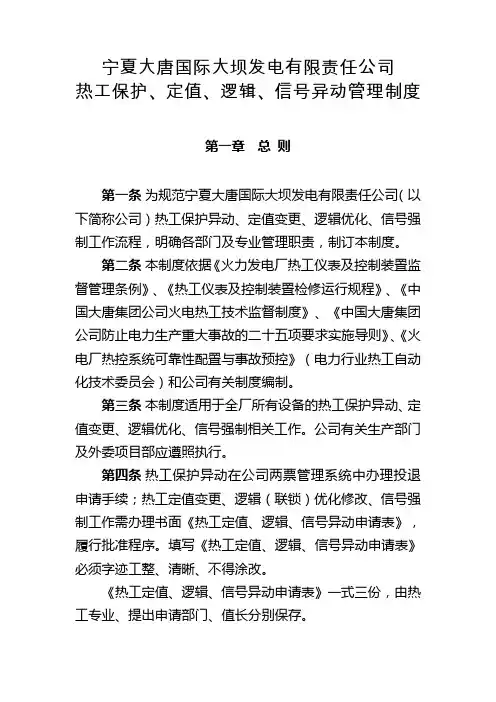 宁夏大唐国际大坝发电有限责任公司
热工保护、定值、逻辑、信号异动管理制度

第一章 总 则

第一条 为规范宁夏大唐国际大坝发电有限责任公司（以下简称公司）热工保护异动、定值变更、逻辑优化、信号强制工作流程，明确各部门及专业管理职责，制订本制度。

第二条 本制度依据《火力发电厂热工仪表及控制装置监督管理条例》、《热工仪表及控制装置检修运行规程》、《中国大唐集团公司火电热工技术监督制度》、《中国大唐集团公司防止电力生产重大事故的二十五项要求实施导则》、《火电厂热控系统可靠性配置与事故预控》（电力行业热工自动化技术委员会）和公司有关制度编制。

第三条 本制度适用于全厂所有设备的热工保护异动、定值变更、逻辑优化、信号强制相关工作。公司有关生产部门及外委项目部应遵照执行。

第四条 热工保护异动在公司两票管理系统中办理投退申请手续；热工定值变更、逻辑（联锁）优化修改、信号强制工作需办理书面《热工定值、逻辑、信号异动申请表》，履行批准程序。填写《热工定值、逻辑、信号异动申请表》必须字迹工整、清晰、不得涂改。

《热工定值、逻辑、信号异动申请表》一式三份，由热工专业、提出申请部门、值长分别保存。